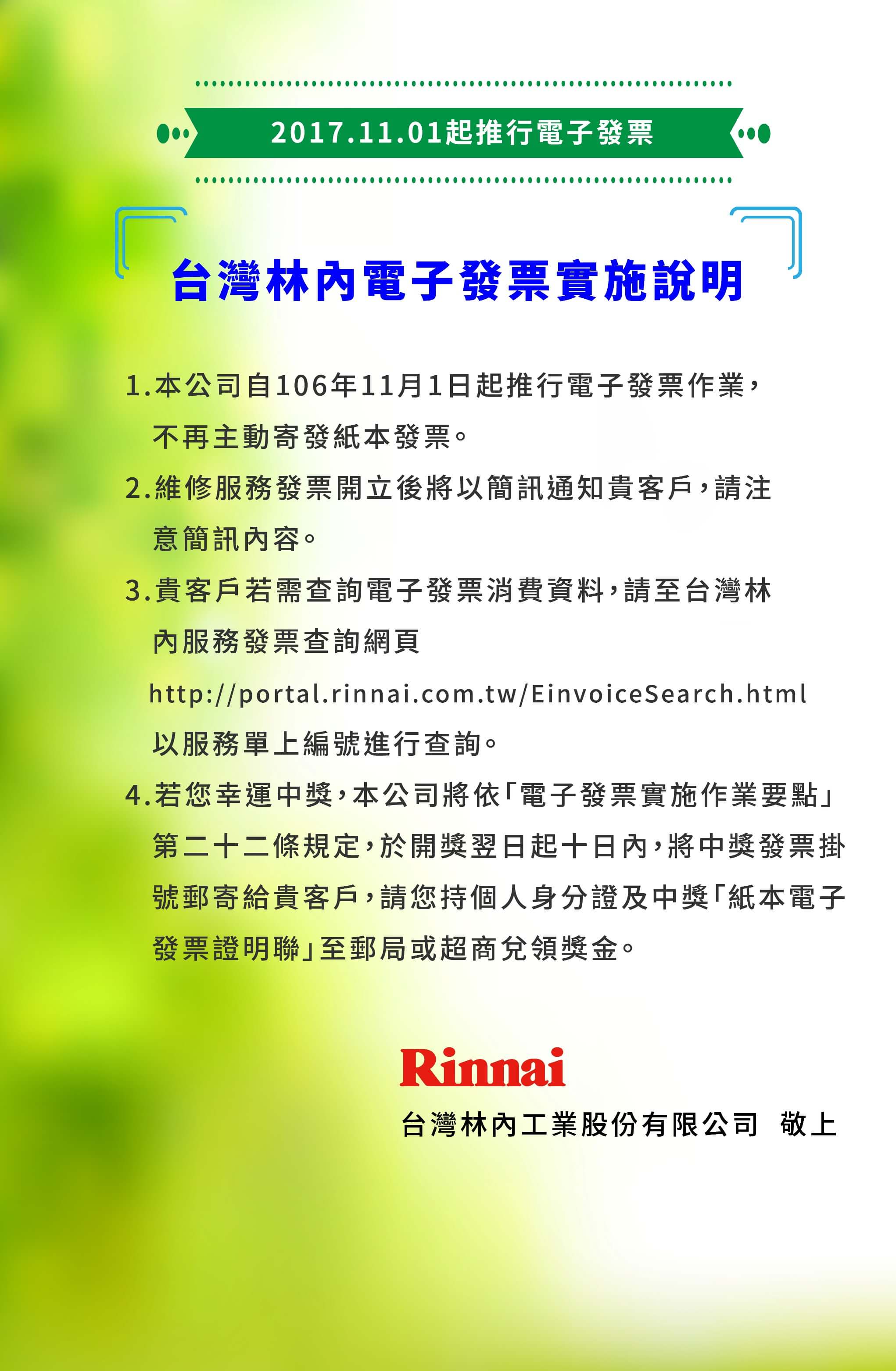 2017.11.01起推行電子發票

台灣林內電子發票實施說明

1.本公司自106年11月1日起推行電子發票作業，不再主動寄發紙本發票。

2.維修服務發票開立後將以簡訊通知貴客戶，請注意簡訊內容。

3.貴客戶若需查詢電子發票消費資料，請至台灣林內服務發票查詢網頁
http://portal.rinnai.com.tw/EinvoiceSearch.html
以服務單上編號進行查詢。

4.若您幸運中獎，本公司將依「電子發票實施作業要點」第二十二條規定，於開獎翌日起十日內，將中獎發票掛號郵寄給貴客戶，請您持個人身分證及中獎「紙本電子發票證明聯」至郵局或超商兌領獎金。

Rinnai
台灣林內工業股份有限公司 敬上